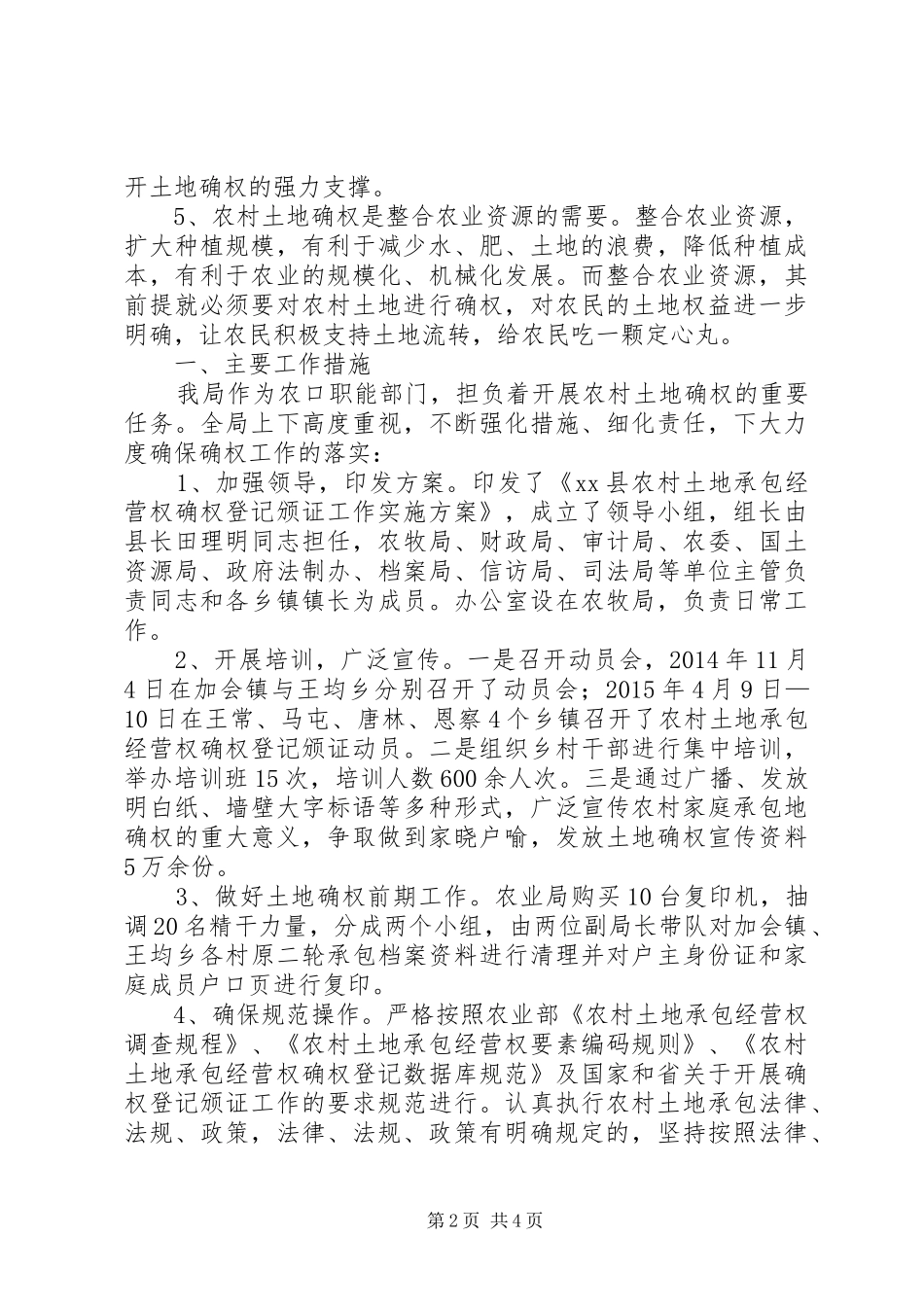 开土地确权的强力支撑。

5、农村土地确权是整合农业资源的需要。整合农业资源，扩大种植规模，有利于减少水、肥、土地的浪费，降低种植成本，有利于农业的规模化、机械化发展。而整合农业资源，其前提就必须要对农村土地进行确权，对农民的土地权益进一步明确，让农民积极支持土地流转，给农民吃一颗定心丸。

一、主要工作措施

我局作为农口职能部门，担负着开展农村土地确权的重要任务。全局上下高度重视，不断强化措施、细化责任，下大力度确保确权工作的落实：

1、加强领导，印发方案。印发了《xx县农村土地承包经营权确权登记颁证工作实施方案》，成立了领导小组，组长由县长田理明同志担任，农牧局、财政局、审计局、农委、国土资源局、政府法制办、档案局、信访局、司法局等单位主管负责同志和各乡镇镇长为成员。办公室设在农牧局，负责日常工作。

2、开展培训，广泛宣传。一是召开动员会，2014年11月4日在加会镇与王均乡分别召开了动员会；2015年4月9日—10日在王常、马屯、唐林、恩察4个乡镇召开了农村土地承包经营权确权登记颁证动员。二是组织乡村干部进行集中培训，举办培训班15次，培训人数600余人次。三是通过广播、发放明白纸、墙壁大字标语等多种形式，广泛宣传农村家庭承包地确权的重大意义，争取做到家晓户喻，发放土地确权宣传资料5万余份。

3、做好土地确权前期工作。农业局购买10台复印机，抽调20名精干力量，分成两个小组，由两位副局长带队对加会镇、王均乡各村原二轮承包档案资料进行清理并对户主身份证和家庭成员户口页进行复印。

4、确保规范操作。严格按照农业部《农村土地承包经营权调查规程》、《农村土地承包经营权要素编码规则》、《农村土地承包经营权确权登记数据库规范》及国家和省关于开展确权登记颁证工作的要求规范进行。认真执行农村土地承包法律、法规、政策，法律、法规、政策有明确规定的，坚持按照法律、

第2页 共4页